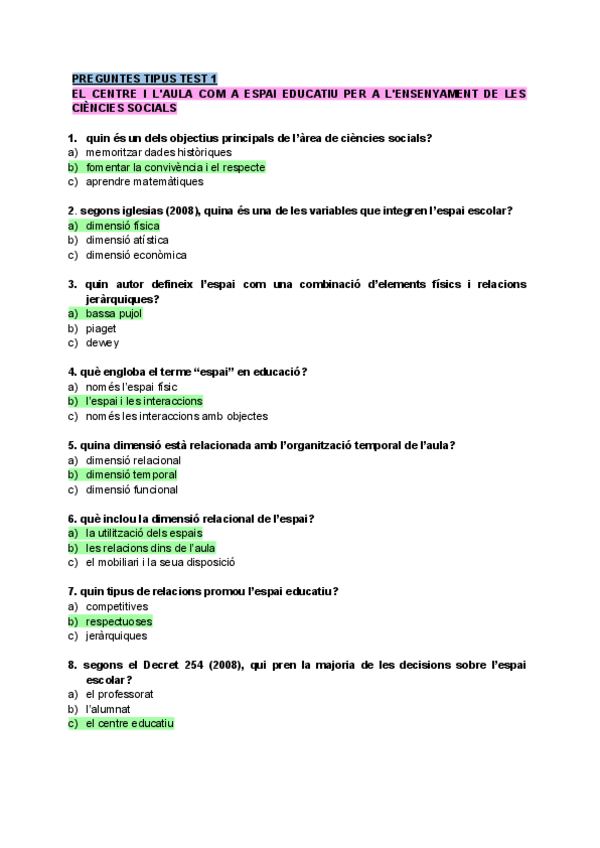 PREGUNTES TIPUS TEST 1
EL CENTRE I L'AULA COM A ESPAI EDUCATIU PER A L'ENSENYAMENT DE LES CIÈNCIES SOCIALS

1. quin és un dels objectius principals de l'àrea de ciències socials?
a) memoritzar dades històriques
b) fomentar la convivència i el respecte
c) aprendre matemàtiques

2. segons iglesias (2008), quina és una de les variables que integren l'espai escolar?
a) dimensió física
b) dimensió atística
c) dimensió econòmica

3. quin autor defineix l'espai com una combinació d'elements físics i relacions jeràrquiques?
a) bassa pujol
b) piaget
c) dewey

4. què engloba el terme "espai" en educació?
a) només l'espai físic
b) l'espai i les interaccions
c) només les interaccions amb objectes

5. quina dimensió està relacionada amb l'organització temporal de l'aula?
a) dimensió relacional
b) dimensió temporal
c) dimensió funcional

6. què inclou la dimensió relacional de l'espai?
a) la utilització dels espais
b) les relacions dins de l'aula
c) el mobiliari i la seua disposició

7. quin tipus de relacions promou l'espai educatiu?
a) competitives
b) respectuoses
c) jeràrquiques

8. segons el Decret 254 (2008), qui pren la majoria de les decisions sobre l'espai escolar?
a) el professorat
b) l'alumnat
c) el centre educatiu